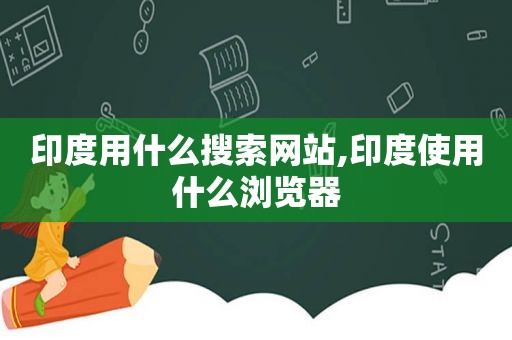 印度用什么搜索网站,印度使用什么浏览器

STAT